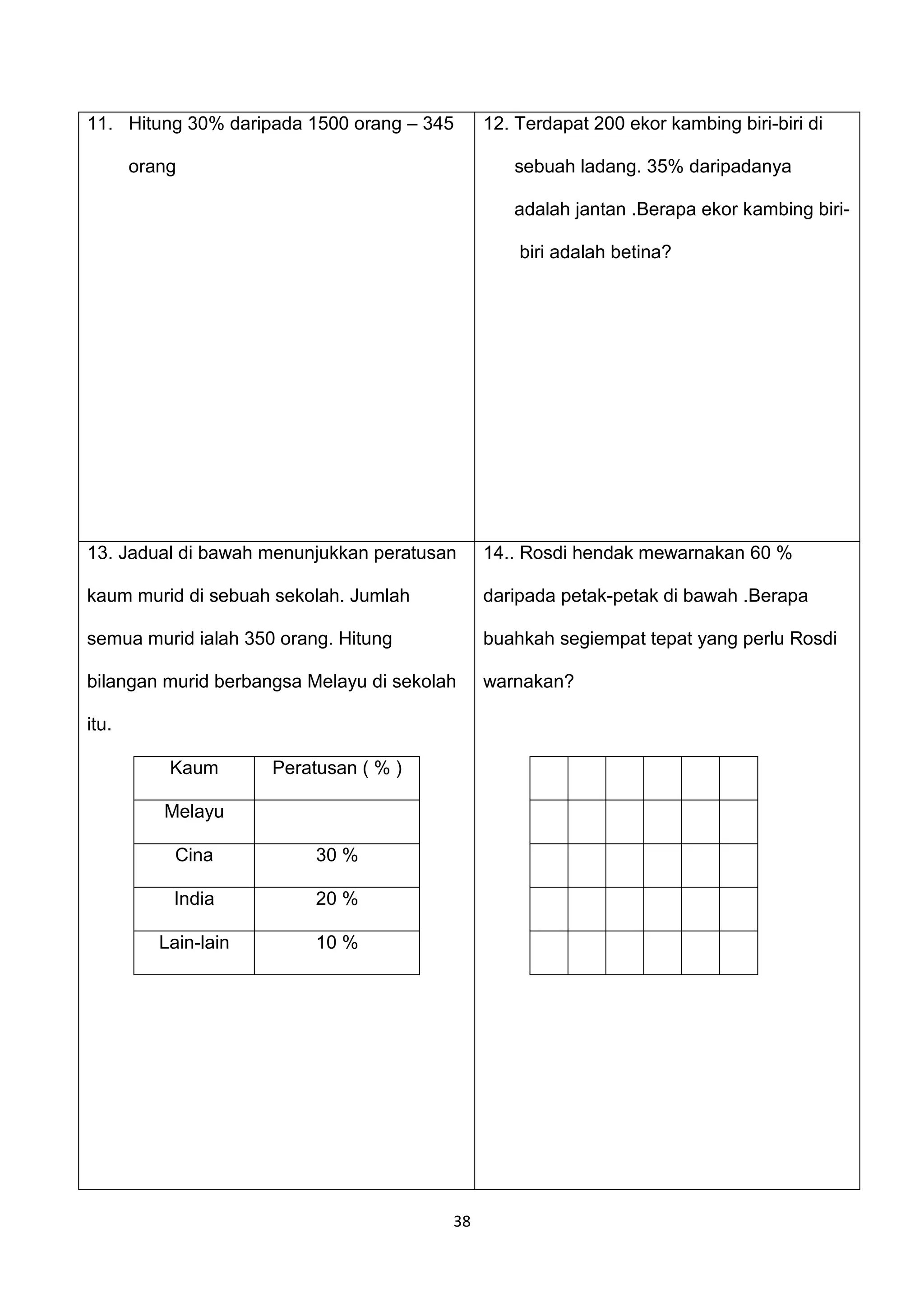 11. Hitung 30% daripada 1500 orang – 345 orang

12. Terdapat 200 ekor kambing biri-biri di sebuah ladang. 35% daripadanya adalah jantan .Berapa ekor kambing biri-biri adalah betina?

13. Jadual di bawah menunjukkan peratusan kaum murid di sebuah sekolah. Jumlah semua murid ialah 350 orang. Hitung bilangan murid berbangsa Melayu di sekolah itu.

| Kaum | Peratusan ( % ) |
|---|---|
| Melayu | |
| Cina | 30 % |
| India | 20 % |
| Lain-lain | 10 % |

14.. Rosdi hendak mewarnakan 60 % daripada petak-petak di bawah .Berapa buahkah segiempat tepat yang perlu Rosdi warnakan?

38